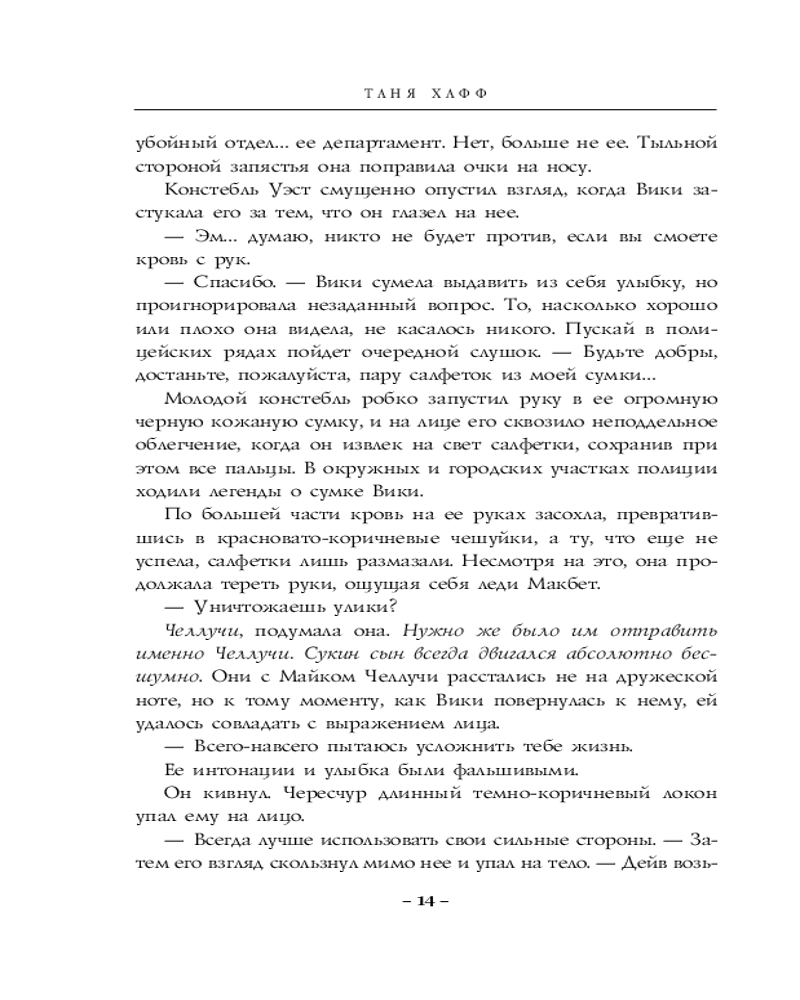 ТАНЯ ХАФФ

убойный отдел... ее департамент. Нет, больше не ее. Тыльной стороной запястья она поправила очки на носу.

Констебль Уэст смущенно опустил взгляд, когда Вики застукала его за тем, что он глазел на нее.

— Эм... думаю, никто не будет против, если вы смоете кровь с рук.

— Спасибо. — Вики сумела выдавить из себя улыбку, но проигнорировала незаданный вопрос. То, насколько хорошо или плохо она видела, не касалось никого. Пускай в полицейских рядах пойдет очередной слушок. — Будьте добры, достаньте, пожалуйста, пару салфеток из моей сумки...

Молодой констебль робко запустил руку в ее огромную черную кожаную сумку, и на лице его сквозило неподдельное облегчение, когда он извлек на свет салфетки, сохранив при этом все пальцы. В окружных и городских участках полиции ходили легенды о сумке Вики.

По большей части кровь на ее руках засохла, превратившись в красновато-коричневые чешуйки, а ту, что еще не успела, салфетки лишь размазали. Несмотря на это, она продолжала тереть руки, ощущая себя леди Макбет.

— Уничтожаешь улики?

Челлучи, подумала она. Нужно же было им отправить именно Челлучи. Сукин сын всегда двигался абсолютно бесшумно. Они с Майком Челлучи расстались не на дружеской ноте, но к тому моменту, как Вики повернулась к нему, ей удалось совладать с выражением лица.

— Всего-навсего пытаюсь усложнить тебе жизнь.

Ее интонации и улыбка были фальшивыми.

Он кивнул. Чересчур длинный темно-коричневый локон упал ему на лицо.

— Всегда лучше использовать свои сильные стороны. — Затем его взгляд скользнул мимо нее и упал на тело. — Дейв возь-

– 14 –